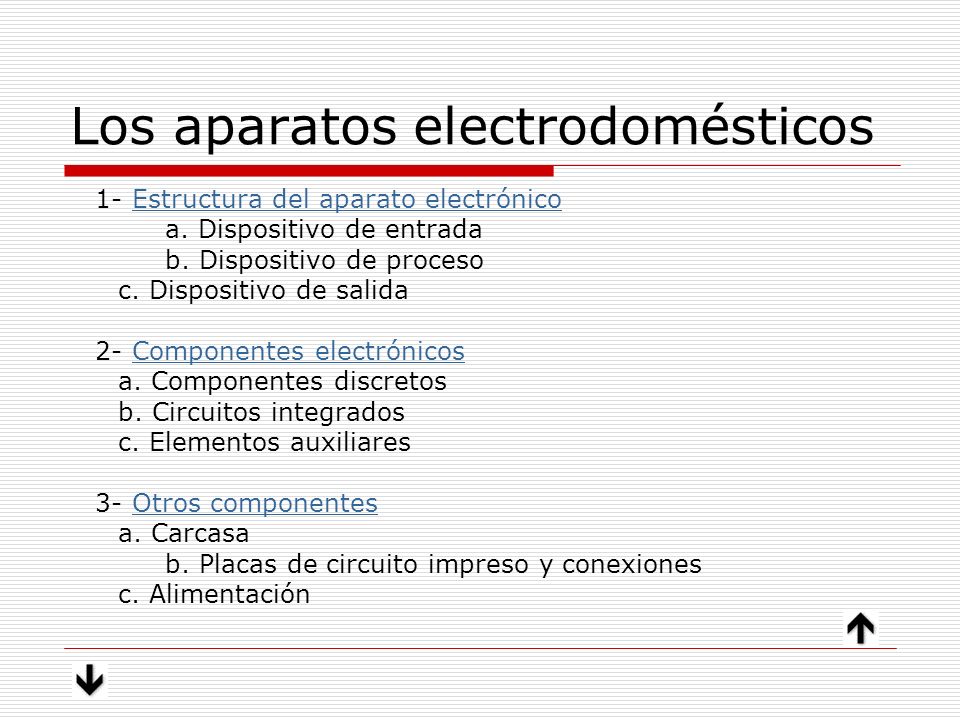 Los aparatos electrodomésticos

1- Estructura del aparato electrónico
a. Dispositivo de entrada
b. Dispositivo de proceso
c. Dispositivo de salida

2- Componentes electrónicos
a. Componentes discretos
b. Circuitos integrados
c. Elementos auxiliares

3- Otros componentes
a. Carcasa
b. Placas de circuito impreso y conexiones
c. Alimentación